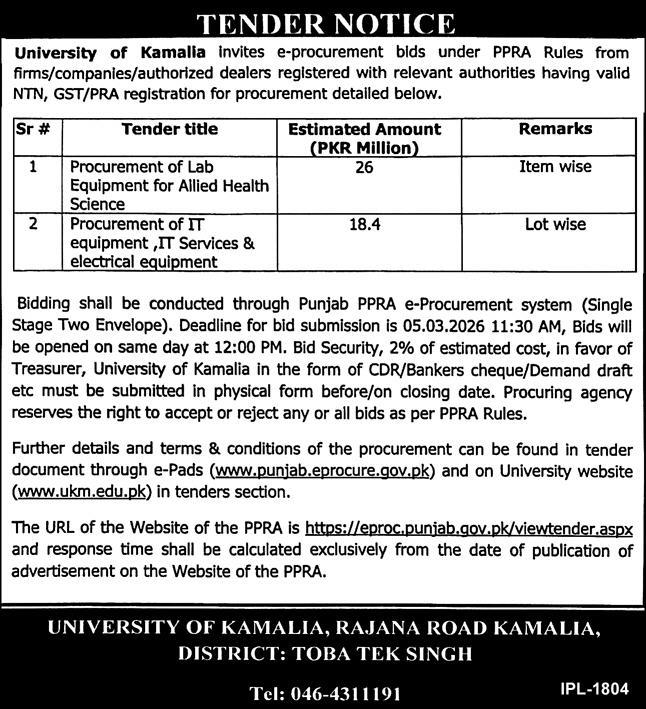 TENDER NOTICE

University of Kamalia invites e-procurement bids under PPRA Rules from firms/companies/authorized dealers registered with relevant authorities having valid NTN, GST/PRA registration for procurement detailed below.

| Sr # | Tender title | Estimated Amount (PKR Million) | Remarks |
|---|---|---|---|
| 1 | Procurement of Lab Equipment for Allied Health Science | 26 | Item wise |
| 2 | Procurement of IT equipment ,IT Services & electrical equipment | 18.4 | Lot wise |

Bidding shall be conducted through Punjab PPRA e-Procurement system (Single Stage Two Envelope). Deadline for bid submission is 05.03.2026 11:30 AM, Bids will be opened on same day at 12:00 PM. Bid Security, 2% of estimated cost, in favor of Treasurer, University of Kamalia in the form of CDR/Bankers cheque/Demand draft etc must be submitted in physical form before/on closing date. Procuring agency reserves the right to accept or reject any or all bids as per PPRA Rules.

Further details and terms & conditions of the procurement can be found in tender document through e-Pads (www.punjab.eprocure.gov.pk) and on University website (www.ukm.edu.pk) in tenders section.

The URL of the Website of the PPRA is https://eproc.punjab.gov.pk/viewtender.aspx and response time shall be calculated exclusively from the date of publication of advertisement on the Website of the PPRA.

UNIVERSITY OF KAMALIA, RAJANA ROAD KAMALIA, DISTRICT: TOBA TEK SINGH

Tel: 046-4311191

IPL-1804